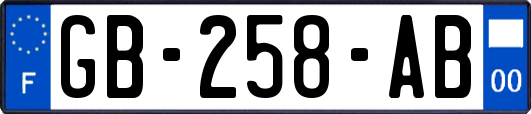 F

GB-258-AB

00